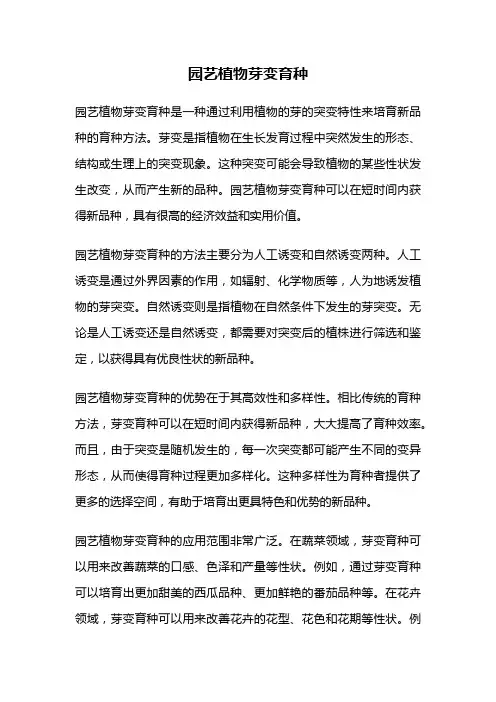 园艺植物芽变育种

园艺植物芽变育种是一种通过利用植物的芽的突变特性来培育新品种的育种方法。芽变是指植物在生长发育过程中突然发生的形态、结构或生理上的突变现象。这种突变可能会导致植物的某些性状发生改变，从而产生新的品种。园艺植物芽变育种可以在短时间内获得新品种，具有很高的经济效益和实用价值。

园艺植物芽变育种的方法主要分为人工诱变和自然诱变两种。人工诱变是通过外界因素的作用，如辐射、化学物质等，人为地诱发植物的芽突变。自然诱变则是指植物在自然条件下发生的芽突变。无论是人工诱变还是自然诱变，都需要对突变后的植株进行筛选和鉴定，以获得具有优良性状的新品种。

园艺植物芽变育种的优势在于其高效性和多样性。相比传统的育种方法，芽变育种可以在短时间内获得新品种，大大提高了育种效率。而且，由于突变是随机发生的，每一次突变都可能产生不同的变异形态，从而使得育种过程更加多样化。这种多样性为育种者提供了更多的选择空间，有助于培育出更具特色和优势的新品种。

园艺植物芽变育种的应用范围非常广泛。在蔬菜领域，芽变育种可以用来改善蔬菜的口感、色泽和产量等性状。例如，通过芽变育种可以培育出更加甜美的西瓜品种、更加鲜艳的番茄品种等。在花卉领域，芽变育种可以用来改善花卉的花型、花色和花期等性状。例